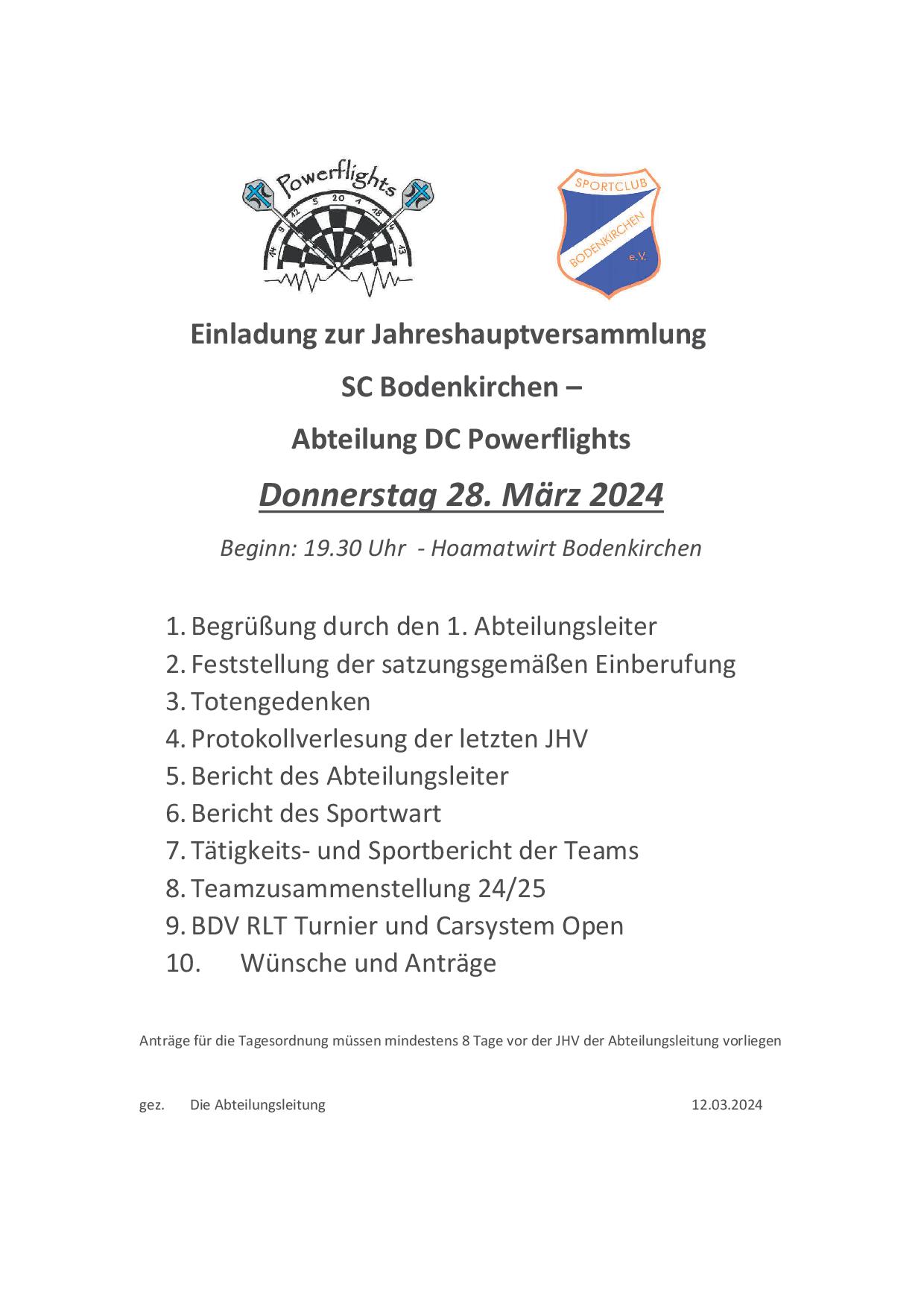 Powerflights

14 9 12 5 20 1 18 4 13

SPORTCLUB BODENKIRCHEN e.V.

Einladung zur Jahreshauptversammlung

SC Bodenkirchen –

Abteilung DC Powerflights

Donnerstag 28. März 2024

Beginn: 19.30 Uhr - Hoamatwirt Bodenkirchen

1. Begrüßung durch den 1. Abteilungsleiter
2. Feststellung der satzungsgemäßen Einberufung
3. Totengedenken
4. Protokollverlesung der letzten JHV
5. Bericht des Abteilungsleiter
6. Bericht des Sportwart
7. Tätigkeits- und Sportbericht der Teams
8. Teamzusammenstellung 24/25
9. BDV RLT Turnier und Carsystem Open
10. Wünsche und Anträge

Anträge für die Tagesordnung müssen mindestens 8 Tage vor der JHV der Abteilungsleitung vorliegen

gez. Die Abteilungsleitung 12.03.2024